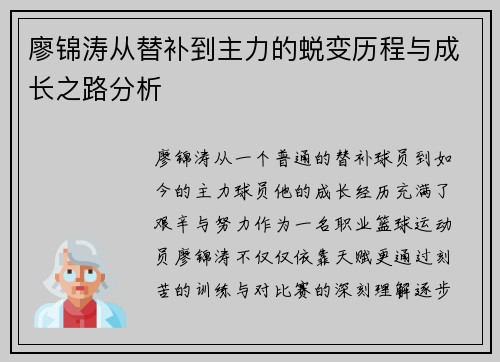 廖锦涛从替补到主力的蜕变历程与成长之路分析

廖锦涛从一个普通的替补球员到如今的主力球员他的成长经历充满了艰辛与努力作为一名职业篮球运动员廖锦涛不仅仅依靠天赋更通过刻苦的训练与对比赛的深刻理解逐步